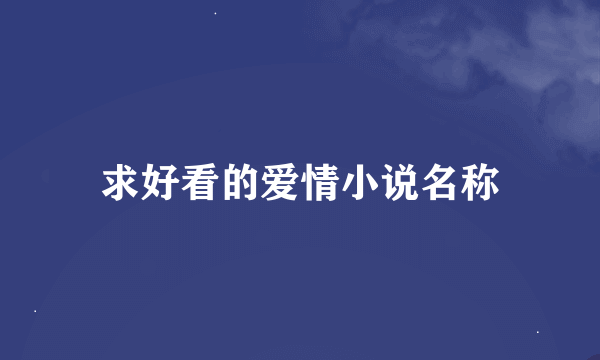 求好看的爱情小说名称